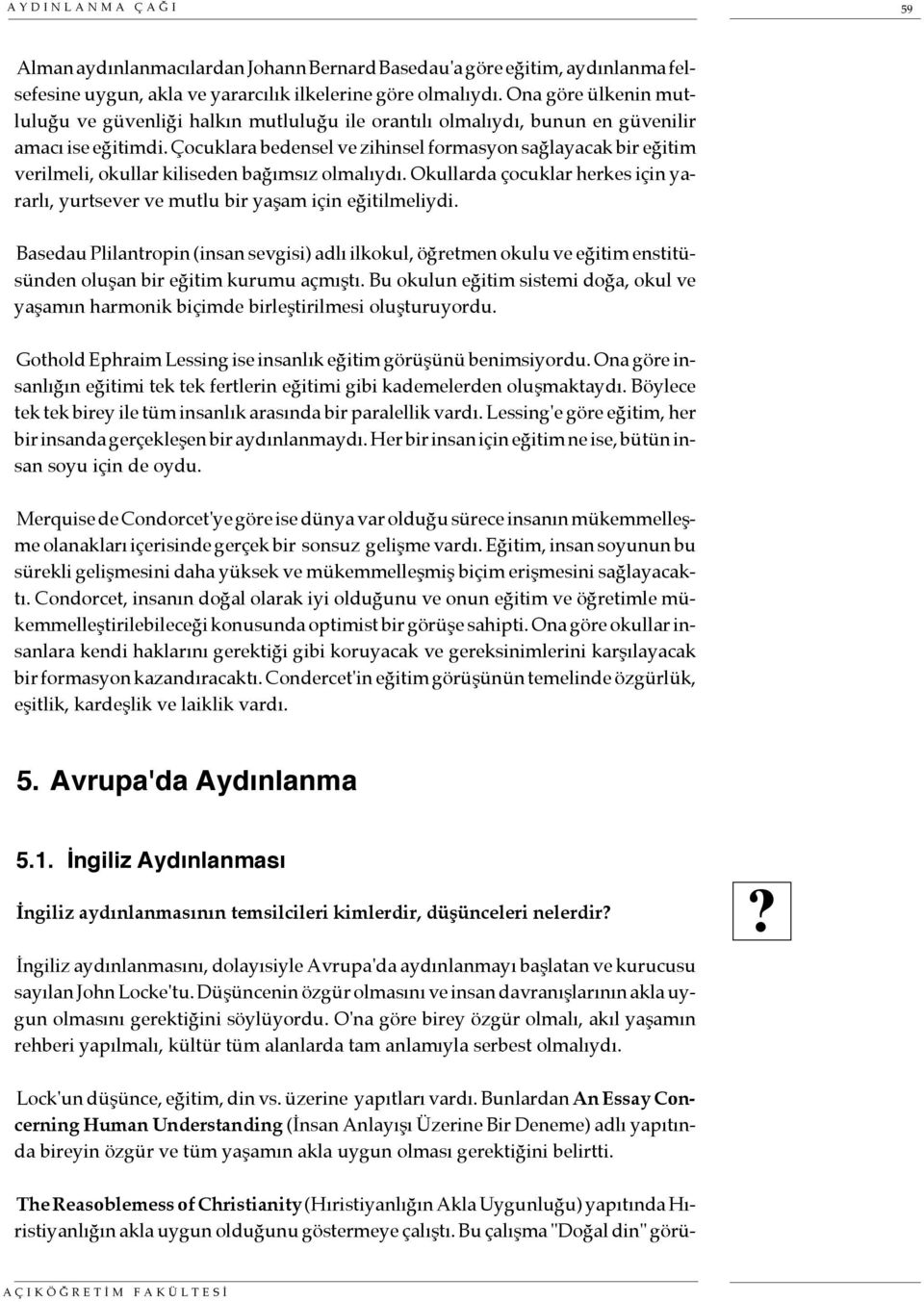 AYDINLANMA ÇAĞI

59

Alman aydınlanmacılardan Johann Bernard Basedau'a göre eğitim, aydınlanma felsefesine uygun, akla ve yararcılık ilkelerine göre olmalıydı. Ona göre ülkenin mutluluğu ve güvenliği halkın mutluluğu ile orantılı olmalıydı, bunun en güvenilir amacı ise eğitimdi. Çocuklara bedensel ve zihinsel formasyon sağlayacak bir eğitim verilmeli, okullar kiliseden bağımsız olmalıydı. Okullarda çocuklar herkes için yararlı, yurtsever ve mutlu bir yaşam için eğitilmeliydi.

Basedau Plilantropin (insan sevgisi) adlı ilkokul, öğretmen okulu ve eğitim enstitüsünden oluşan bir eğitim kurumu açmıştı. Bu okulun eğitim sistemi doğa, okul ve yaşamın harmonik biçimde birleştirilmesi oluşturuyordu.

Gothold Ephraim Lessing ise insanlık eğitim görüşünü benimsiyordu. Ona göre insanlığın eğitimi tek tek fertlerin eğitimi gibi kademelerden oluşmaktaydı. Böylece tek tek birey ile tüm insanlık arasında bir paralellik vardı. Lessing'e göre eğitim, her bir insanda gerçekleşen bir aydınlanmaydı. Her bir insan için eğitim ne ise, bütün insan soyu için de oydu.

Merquise de Condorcet'ye göre ise dünya var olduğu sürece insanın mükemmelleşme olanakları içerisinde gerçek bir sonsuz gelişme vardı. Eğitim, insan soyunun bu sürekli gelişmesini daha yüksek ve mükemmelleşmiş biçim erişmesini sağlayacaktı. Condorcet, insanın doğal olarak iyi olduğunu ve onun eğitim ve öğretimle mükemmelleştirilebileceği konusunda optimist bir görüşe sahipti. Ona göre okullar insanlara kendi haklarını gerektiği gibi koruyacak ve gereksinimlerini karşılayacak bir formasyon kazandıracaktı. Condercet'in eğitim görüşünün temelinde özgürlük, eşitlik, kardeşlik ve laiklik vardı.

5. Avrupa'da Aydınlanma

5.1. İngiliz Aydınlanması

İngiliz aydınlanmasının temsilcileri kimlerdir, düşünceleri nelerdir?

?

İngiliz aydınlanmasını, dolayısiyle Avrupa'da aydınlanmayı başlatan ve kurucusu sayılan John Locke'tu. Düşüncenin özgür olmasını ve insan davranışlarının akla uygun olmasını gerektiğini söylüyordu. O'na göre birey özgür olmalı, akıl yaşamın rehberi yapılmalı, kültür tüm alanlarda tam anlamıyla serbest olmalıydı.

Lock'un düşünce, eğitim, din vs. üzerine yapıtları vardı. Bunlardan An Essay Concerning Human Understanding (İnsan Anlayışı Üzerine Bir Deneme) adlı yapıtında bireyin özgür ve tüm yaşamın akla uygun olması gerektiğini belirtti.

The Reasoblemess of Christianity (Hıristiyanlığın Akla Uygunluğu) yapıtında Hıristiyanlığın akla uygun olduğunu göstermeye çalıştı. Bu çalışma "Doğal din" görü-

AÇIKÖĞRETİM FAKÜLTESİ